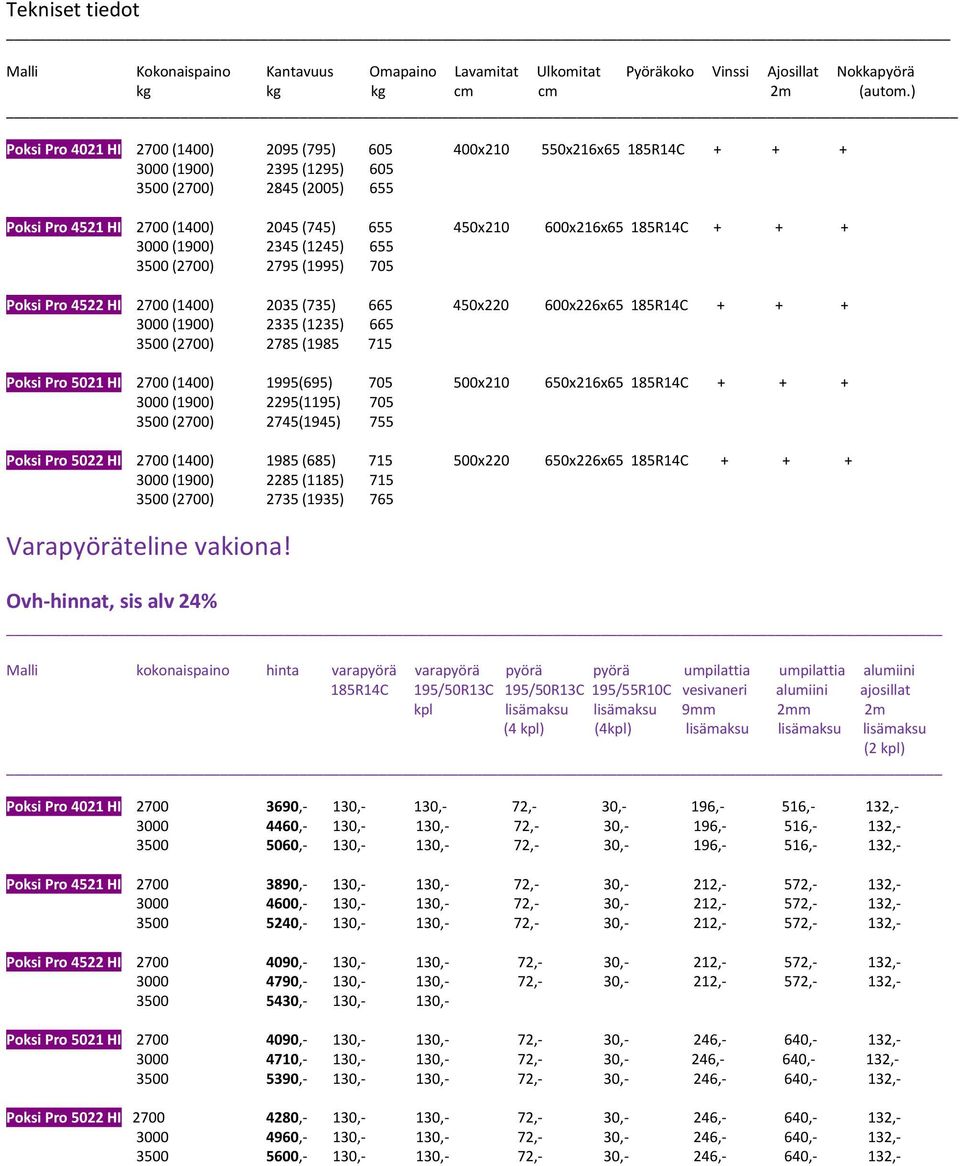 Tekniset tiedot

| Malli | Kokonaispaino kg | Kantavuus kg | Omapaino kg | Lavamitat cm | Ulkomitat cm | Pyöräkoko | Vinssi | Ajosillat 2m | Nokkapyörä (autom.) |
|---|---|---|---|---|---|---|---|---|---|
| Poksi Pro 4021 HI | 2700 (1400) | 2095 (795) | 605 | 400x210 | 550x216x65 | 185R14C | + | + | + |
| | 3000 (1900) | 2395 (1295) | 605 | | | | | | |
| | 3500 (2700) | 2845 (2005) | 655 | | | | | | |
| Poksi Pro 4521 HI | 2700 (1400) | 2045 (745) | 655 | 450x210 | 600x216x65 | 185R14C | + | + | + |
| | 3000 (1900) | 2345 (1245) | 655 | | | | | | |
| | 3500 (2700) | 2795 (1995) | 705 | | | | | | |
| Poksi Pro 4522 HI | 2700 (1400) | 2035 (735) | 665 | 450x220 | 600x226x65 | 185R14C | + | + | + |
| | 3000 (1900) | 2335 (1235) | 665 | | | | | | |
| | 3500 (2700) | 2785 (1985 | 715 | | | | | | |
| Poksi Pro 5021 HI | 2700 (1400) | 1995(695) | 705 | 500x210 | 650x216x65 | 185R14C | + | + | + |
| | 3000 (1900) | 2295(1195) | 705 | | | | | | |
| | 3500 (2700) | 2745(1945) | 755 | | | | | | |
| Poksi Pro 5022 HI | 2700 (1400) | 1985 (685) | 715 | 500x220 | 650x226x65 | 185R14C | + | + | + |
| | 3000 (1900) | 2285 (1185) | 715 | | | | | | |
| | 3500 (2700) | 2735 (1935) | 765 | | | | | | |

Varapyöräteline vakiona!

Ovh-hinnat, sis alv 24%

| Malli | kokonaispaino | hinta | varapyörä 185R14C | varapyörä 195/50R13C kpl | pyörä 195/50R13C lisämaksu (4 kpl) | pyörä 195/55R10C lisämaksu (4kpl) | umpilattia vesivaneri 9mm lisämaksu | umpilattia alumiini 2mm lisämaksu | alumiini ajosillat 2m lisämaksu (2 kpl) |
|---|---|---|---|---|---|---|---|---|---|
| Poksi Pro 4021 HI | 2700 | 3690,- | 130,- | 130,- | 72,- | 30,- | 196,- | 516,- | 132,- |
| | 3000 | 4460,- | 130,- | 130,- | 72,- | 30,- | 196,- | 516,- | 132,- |
| | 3500 | 5060,- | 130,- | 130,- | 72,- | 30,- | 196,- | 516,- | 132,- |
| Poksi Pro 4521 HI | 2700 | 3890,- | 130,- | 130,- | 72,- | 30,- | 212,- | 572,- | 132,- |
| | 3000 | 4600,- | 130,- | 130,- | 72,- | 30,- | 212,- | 572,- | 132,- |
| | 3500 | 5240,- | 130,- | 130,- | 72,- | 30,- | 212,- | 572,- | 132,- |
| Poksi Pro 4522 HI | 2700 | 4090,- | 130,- | 130,- | 72,- | 30,- | 212,- | 572,- | 132,- |
| | 3000 | 4790,- | 130,- | 130,- | 72,- | 30,- | 212,- | 572,- | 132,- |
| | 3500 | 5430,- | 130,- | 130,- | | | | | |
| Poksi Pro 5021 HI | 2700 | 4090,- | 130,- | 130,- | 72,- | 30,- | 246,- | 640,- | 132,- |
| | 3000 | 4710,- | 130,- | 130,- | 72,- | 30,- | 246,- | 640,- | 132,- |
| | 3500 | 5390,- | 130,- | 130,- | 72,- | 30,- | 246,- | 640,- | 132,- |
| Poksi Pro 5022 HI | 2700 | 4280,- | 130,- | 130,- | 72,- | 30,- | 246,- | 640,- | 132,- |
| | 3000 | 4960,- | 130,- | 130,- | 72,- | 30,- | 246,- | 640,- | 132,- |
| | 3500 | 5600,- | 130,- | 130,- | 72,- | 30,- | 246,- | 640,- | 132,- |